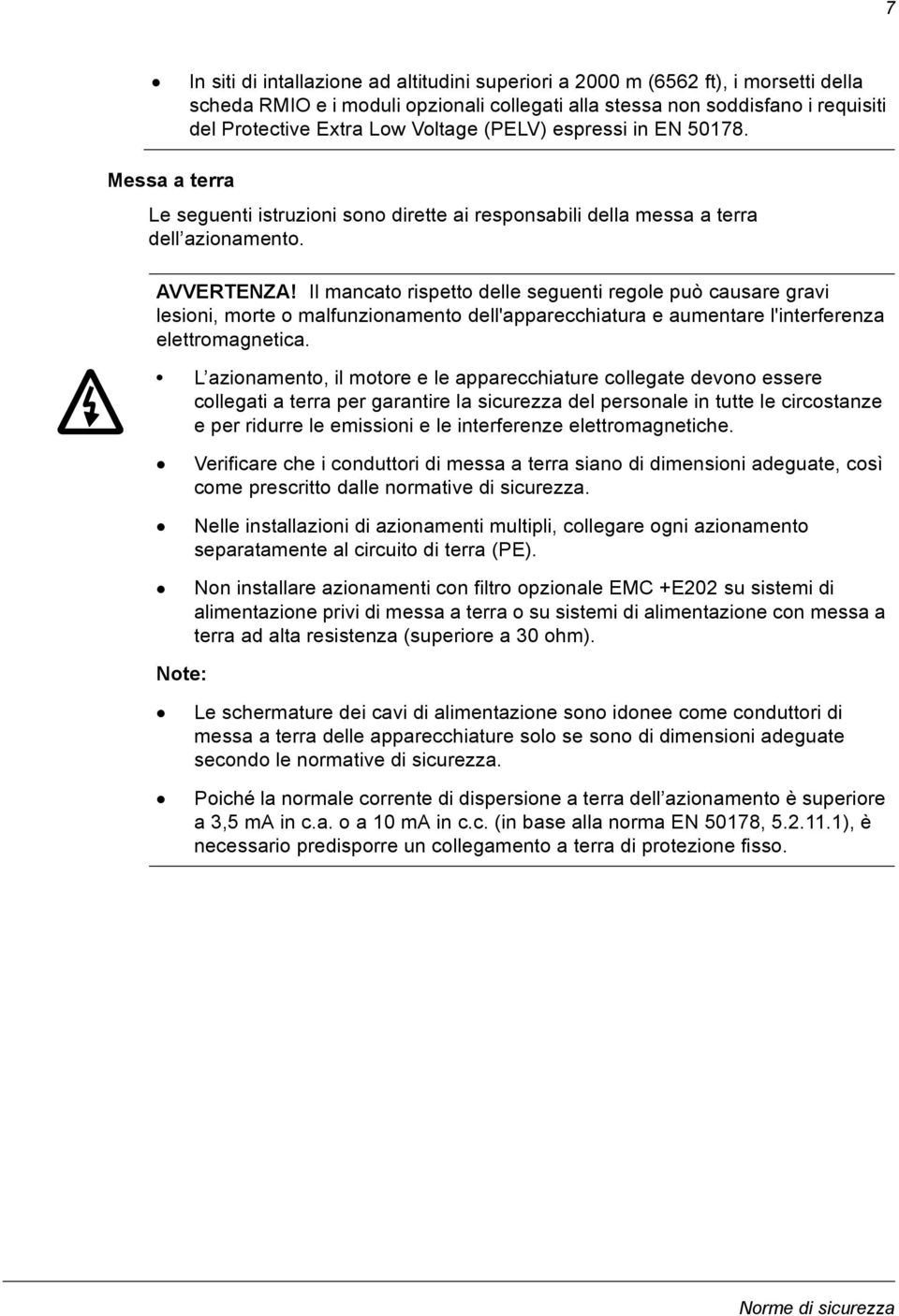 7

• In siti di intallazione ad altitudini superiori a 2000 m (6562 ft), i morsetti della scheda RMIO e i moduli opzionali collegati alla stessa non soddisfano i requisiti del Protective Extra Low Voltage (PELV) espressi in EN 50178.

Messa a terra

Le seguenti istruzioni sono dirette ai responsabili della messa a terra dell azionamento.

AVVERTENZA! Il mancato rispetto delle seguenti regole può causare gravi lesioni, morte o malfunzionamento dell'apparecchiatura e aumentare l'interferenza elettromagnetica.

• L azionamento, il motore e le apparecchiature collegate devono essere collegati a terra per garantire la sicurezza del personale in tutte le circostanze e per ridurre le emissioni e le interferenze elettromagnetiche.

• Verificare che i conduttori di messa a terra siano di dimensioni adeguate, così come prescritto dalle normative di sicurezza.

• Nelle installazioni di azionamenti multipli, collegare ogni azionamento separatamente al circuito di terra (PE).

• Non installare azionamenti con filtro opzionale EMC +E202 su sistemi di alimentazione privi di messa a terra o su sistemi di alimentazione con messa a terra ad alta resistenza (superiore a 30 ohm).

Note:

• Le schermature dei cavi di alimentazione sono idonee come conduttori di messa a terra delle apparecchiature solo se sono di dimensioni adeguate secondo le normative di sicurezza.

• Poiché la normale corrente di dispersione a terra dell azionamento è superiore a 3,5 mA in c.a. o a 10 mA in c.c. (in base alla norma EN 50178, 5.2.11.1), è necessario predisporre un collegamento a terra di protezione fisso.

Norme di sicurezza